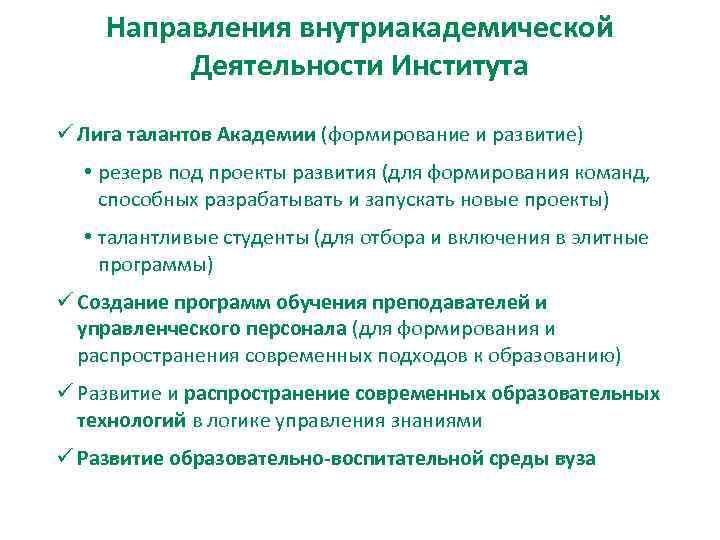 Направления внутриакадемической Деятельности Института

✓ Лига талантов Академии (формирование и развитие)

• резерв под проекты развития (для формирования команд, способных разрабатывать и запускать новые проекты)

• талантливые студенты (для отбора и включения в элитные программы)

✓ Создание программ обучения преподавателей и управленческого персонала (для формирования и распространения современных подходов к образованию)

✓ Развитие и распространение современных образовательных технологий в логике управления знаниями

✓ Развитие образовательно-воспитательной среды вуза